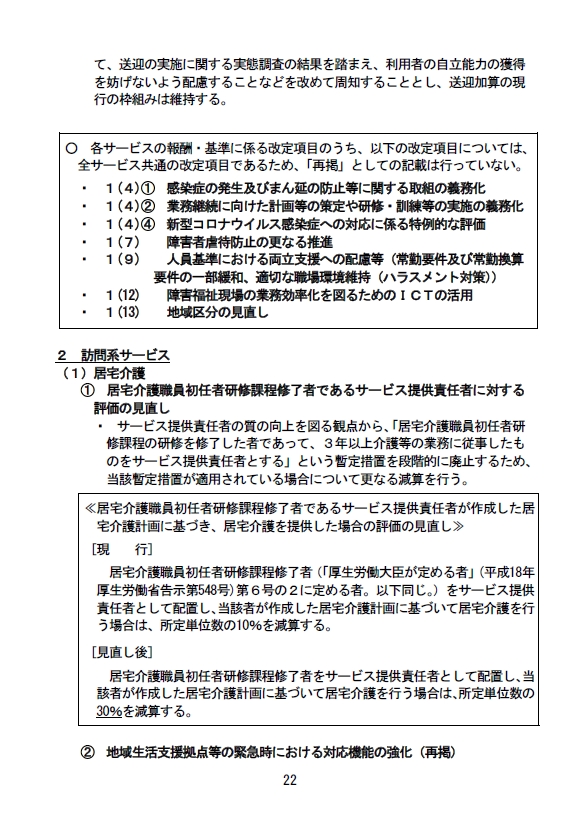 て、送迎の実施に関する実態調査の結果を踏まえ、利用者の自立能力の獲得を妨げないよう配慮することなどを改めて周知することとし、送迎加算の現行の枠組みは維持する。

○ 各サービスの報酬・基準に係る改定項目のうち、以下の改定項目については、全サービス共通の改定項目であるため、「再掲」としての記載は行っていない。
・ 1（4）① 感染症の発生及びまん延の防止等に関する取組の義務化
・ 1（4）② 業務継続に向けた計画等の策定や研修・訓練等の実施の義務化
・ 1（4）④ 新型コロナウイルス感染症への対応に係る特例的な評価
・ 1（7） 障害者虐待防止の更なる推進
・ 1（9） 人員基準における両立支援への配慮等（常勤要件及び常勤換算要件の一部緩和、適切な職場環境維持（ハラスメント対策））
・ 1（12） 障害福祉現場の業務効率化を図るためのＩＣＴの活用
・ 1（13） 地域区分の見直し

2 訪問系サービス
（1）居宅介護
① 居宅介護職員初任者研修課程修了者であるサービス提供責任者に対する評価の見直し
・ サービス提供責任者の質の向上を図る観点から、「居宅介護職員初任者研修課程の研修を修了した者であって、３年以上介護等の業務に従事したものをサービス提供責任者とする」という暫定措置を段階的に廃止するため、当該暫定措置が適用されている場合について更なる減算を行う。

≪居宅介護職員初任者研修課程修了者であるサービス提供責任者が作成した居宅介護計画に基づき、居宅介護を提供した場合の評価の見直し≫
［現 行］
居宅介護職員初任者研修課程修了者（「厚生労働大臣が定める者」（平成18年厚生労働省告示第548号）第６号の２に定める者。以下同じ。）をサービス提供責任者として配置し、当該者が作成した居宅介護計画に基づいて居宅介護を行う場合は、所定単位数の10%を減算する。
［見直し後］
居宅介護職員初任者研修課程修了者をサービス提供責任者として配置し、当該者が作成した居宅介護計画に基づいて居宅介護を行う場合は、所定単位数の30%を減算する。

② 地域生活支援拠点等の緊急時における対応機能の強化（再掲）

22